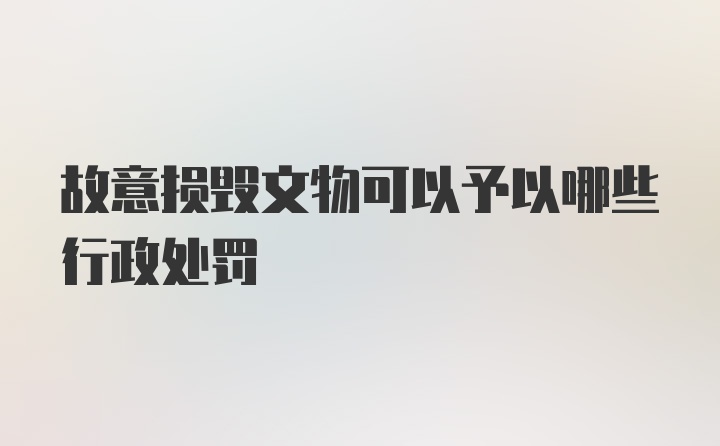 故意损毁文物可以予以哪些行政处罚